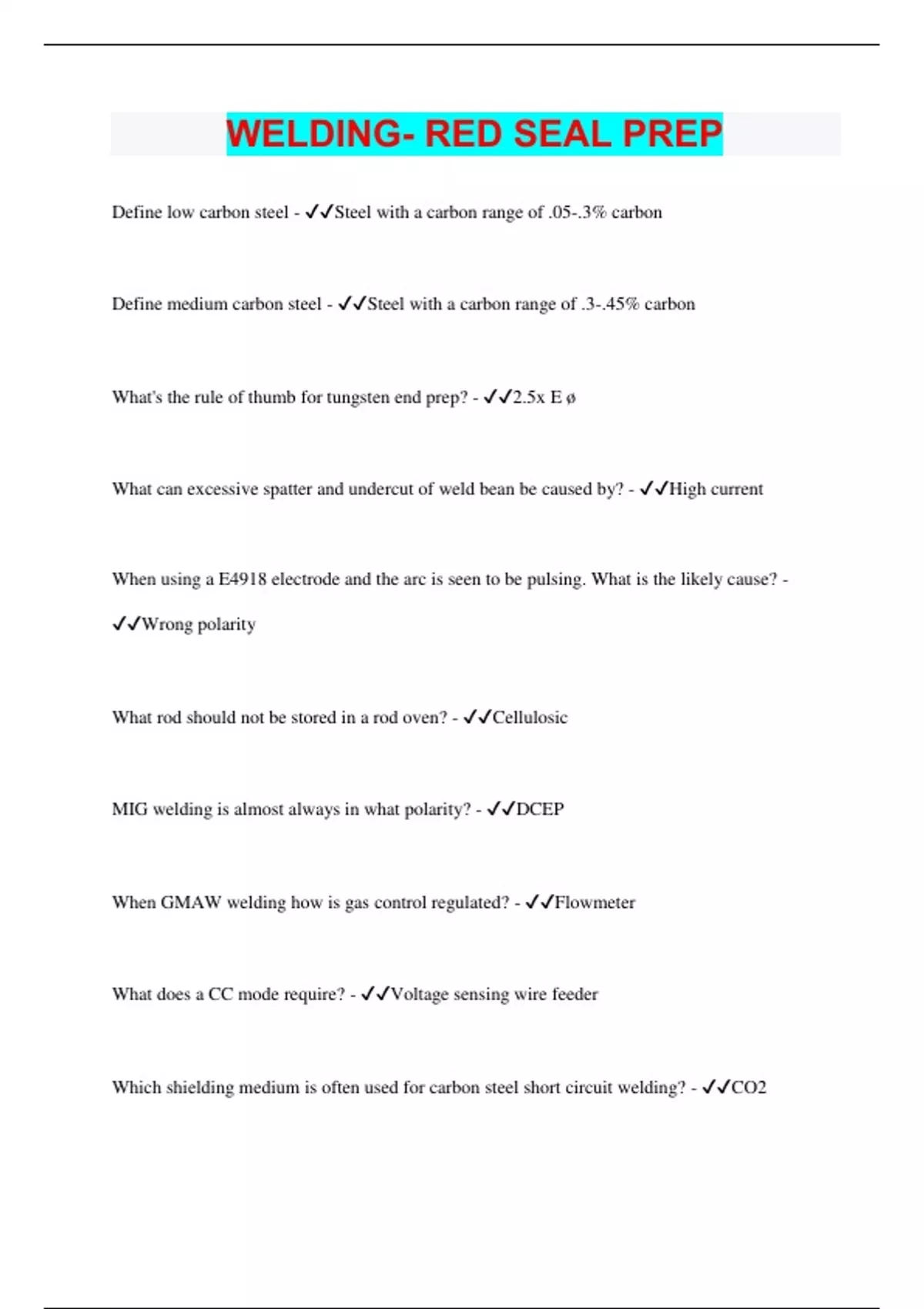 WELDING- RED SEAL PREP

Define low carbon steel - ✓✓Steel with a carbon range of .05-.3% carbon

Define medium carbon steel - ✓✓Steel with a carbon range of .3-.45% carbon

What's the rule of thumb for tungsten end prep? - ✓✓2.5x E ø

What can excessive spatter and undercut of weld bean be caused by? - ✓✓High current

When using a E4918 electrode and the arc is seen to be pulsing. What is the likely cause? - ✓✓Wrong polarity

What rod should not be stored in a rod oven? - ✓✓Cellulosic

MIG welding is almost always in what polarity? - ✓✓DCEP

When GMAW welding how is gas control regulated? - ✓✓Flowmeter

What does a CC mode require? - ✓✓Voltage sensing wire feeder

Which shielding medium is often used for carbon steel short circuit welding? - ✓✓CO2